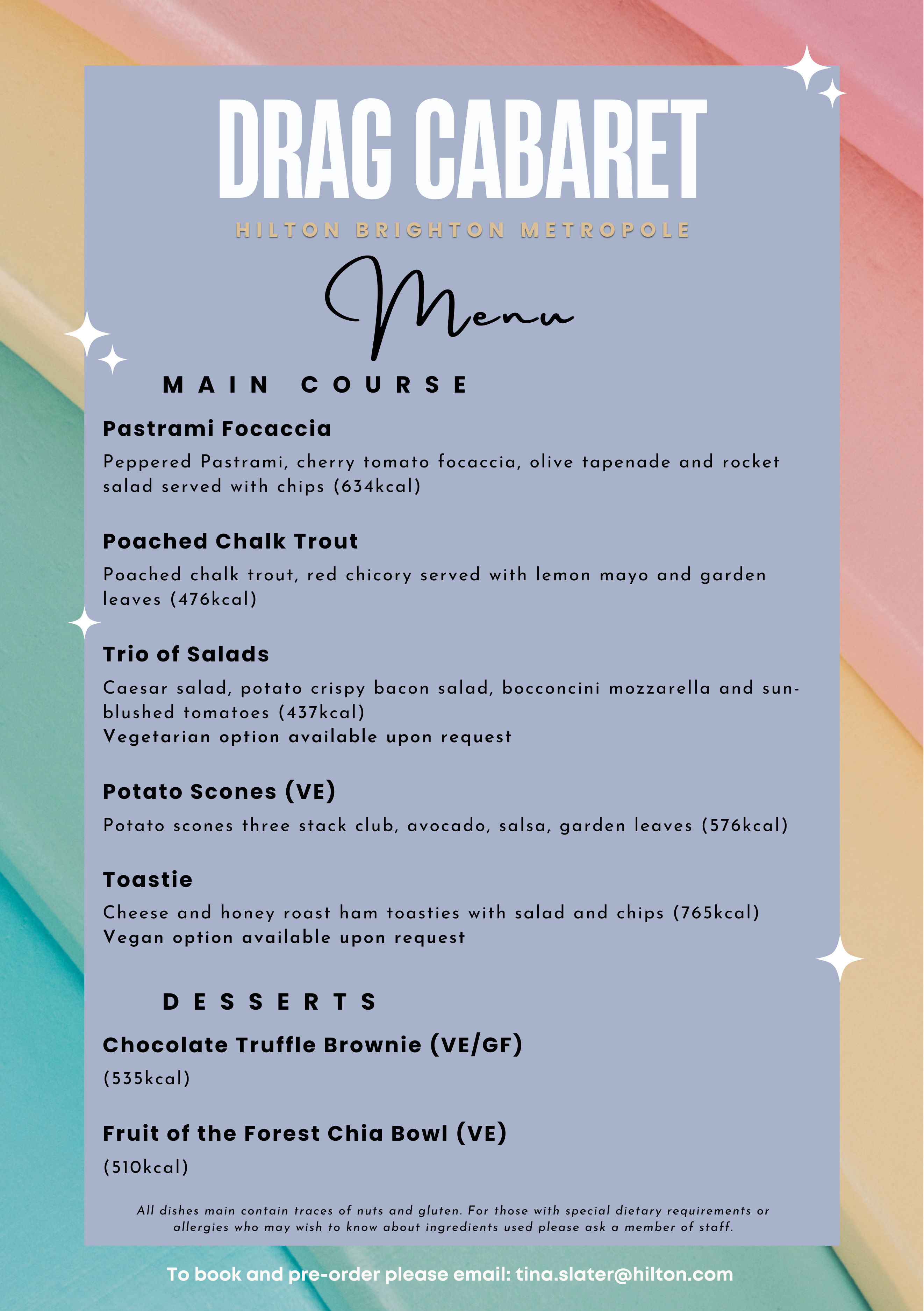 DRAG CABARET

HILTON BRIGHTON METROPOLE

Menu

MAIN COURSE

Pastrami Focaccia

Peppered Pastrami, cherry tomato focaccia, olive tapenade and rocket salad served with chips (634kcal)

Poached Chalk Trout

Poached chalk trout, red chicory served with lemon mayo and garden leaves (476kcal)

Trio of Salads

Caesar salad, potato crispy bacon salad, bocconcini mozzarella and sun-blushed tomatoes (437kcal)
Vegetarian option available upon request

Potato Scones (VE)

Potato scones three stack club, avocado, salsa, garden leaves (576kcal)

Toastie

Cheese and honey roast ham toasties with salad and chips (765kcal)
Vegan option available upon request

DESSERTS

Chocolate Truffle Brownie (VE/GF)

(535kcal)

Fruit of the Forest Chia Bowl (VE)

(510kcal)

All dishes main contain traces of nuts and gluten. For those with special dietary requirements or allergies who may wish to know about ingredients used please ask a member of staff.

To book and pre-order please email: tina.slater@hilton.com